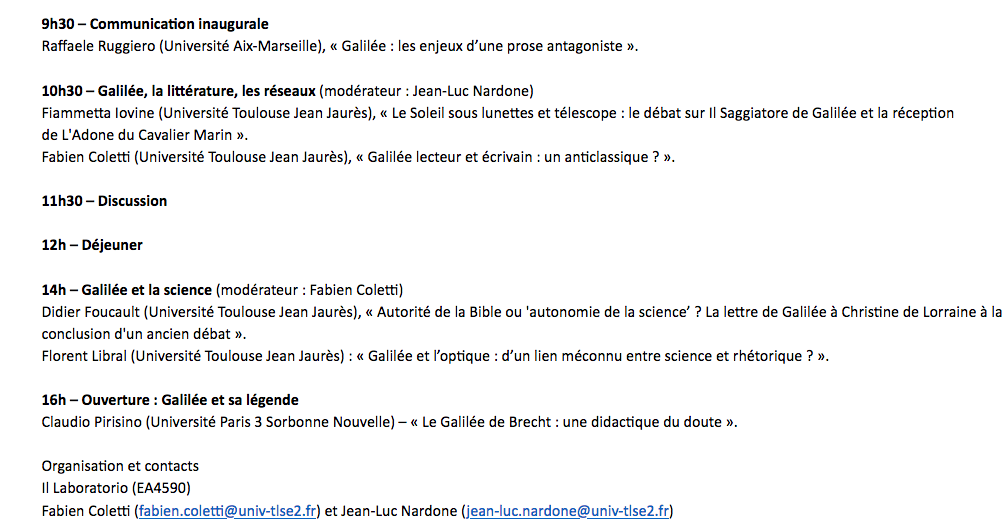 9h30 – Communication inaugurale
Raffaele Ruggiero (Université Aix-Marseille), « Galilée : les enjeux d'une prose antagoniste ».

10h30 – Galilée, la littérature, les réseaux (modérateur : Jean-Luc Nardone)
Fiammetta Iovine (Université Toulouse Jean Jaurès), « Le Soleil sous lunettes et télescope : le débat sur Il Saggiatore de Galilée et la réception de L'Adone du Cavalier Marin ».
Fabien Coletti (Université Toulouse Jean Jaurès), « Galilée lecteur et écrivain : un anticlassique ? ».

11h30 – Discussion

12h – Déjeuner

14h – Galilée et la science (modérateur : Fabien Coletti)
Didier Foucault (Université Toulouse Jean Jaurès), « Autorité de la Bible ou 'autonomie de la science' ? La lettre de Galilée à Christine de Lorraine à la conclusion d'un ancien débat ».
Florent Libral (Université Toulouse Jean Jaurès) : « Galilée et l'optique : d'un lien méconnu entre science et rhétorique ? ».

16h – Ouverture : Galilée et sa légende
Claudio Pirisino (Université Paris 3 Sorbonne Nouvelle) – « Le Galilée de Brecht : une didactique du doute ».

Organisation et contacts
Il Laboratorio (EA4590)
Fabien Coletti (fabien.coletti@univ-tlse2.fr) et Jean-Luc Nardone (jean-luc.nardone@univ-tlse2.fr)